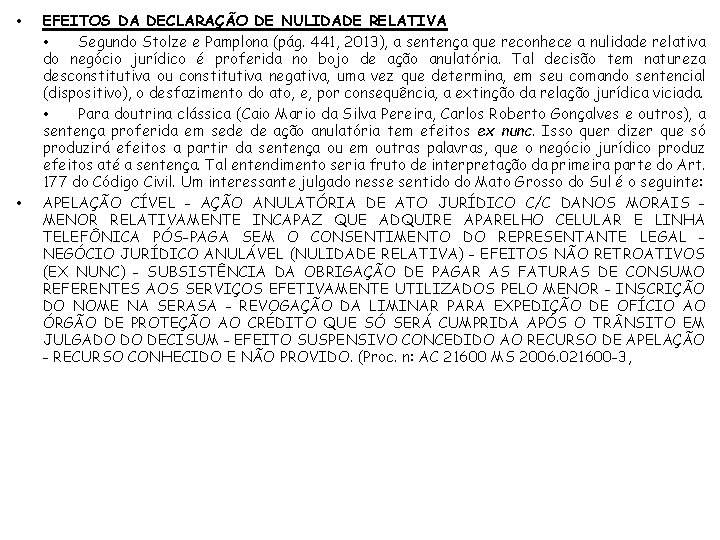 • EFEITOS DA DECLARAÇÃO DE NULIDADE RELATIVA

• Segundo Stolze e Pamplona (pág. 441, 2013), a sentença que reconhece a nulidade relativa do negócio jurídico é proferida no bojo de ação anulatória. Tal decisão tem natureza desconstitutiva ou constitutiva negativa, uma vez que determina, em seu comando sentencial (dispositivo), o desfazimento do ato, e, por consequência, a extinção da relação jurídica viciada.

• Para doutrina clássica (Caio Mario da Silva Pereira, Carlos Roberto Gonçalves e outros), a sentença proferida em sede de ação anulatória tem efeitos ex nunc. Isso quer dizer que só produzirá efeitos a partir da sentença ou em outras palavras, que o negócio jurídico produz efeitos até a sentença. Tal entendimento seria fruto de interpretação da primeira parte do Art. 177 do Código Civil. Um interessante julgado nesse sentido do Mato Grosso do Sul é o seguinte:

• APELAÇÃO CÍVEL - AÇÃO ANULATÓRIA DE ATO JURÍDICO C/C DANOS MORAIS - MENOR RELATIVAMENTE INCAPAZ QUE ADQUIRE APARELHO CELULAR E LINHA TELEFÔNICA PÓS-PAGA SEM O CONSENTIMENTO DO REPRESENTANTE LEGAL - NEGÓCIO JURÍDICO ANULÁVEL (NULIDADE RELATIVA) - EFEITOS NÃO RETROATIVOS (EX NUNC) - SUBSISTÊNCIA DA OBRIGAÇÃO DE PAGAR AS FATURAS DE CONSUMO REFERENTES AOS SERVIÇOS EFETIVAMENTE UTILIZADOS PELO MENOR - INSCRIÇÃO DO NOME NA SERASA - REVOGAÇÃO DA LIMINAR PARA EXPEDIÇÃO DE OFÍCIO AO ÓRGÃO DE PROTEÇÃO AO CRÉDITO QUE SÓ SERÁ CUMPRIDA APÓS O TRÂNSITO EM JULGADO DO DECISUM - EFEITO SUSPENSIVO CONCEDIDO AO RECURSO DE APELAÇÃO - RECURSO CONHECIDO E NÃO PROVIDO. (Proc. n: AC 21600 MS 2006.021600-3,